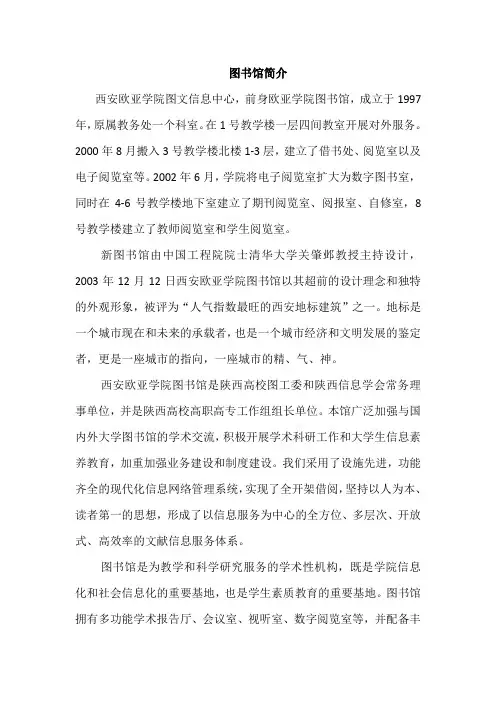 图书馆简介

西安欧亚学院图文信息中心，前身欧亚学院图书馆，成立于 1997 年，原属教务处一个科室。在 1 号教学楼一层四间教室开展对外服务。2000 年 8 月搬入 3 号教学楼北楼 1-3 层，建立了借书处、阅览室以及电子阅览室等。2002 年 6 月，学院将电子阅览室扩大为数字图书室，同时在 4-6 号教学楼地下室建立了期刊阅览室、阅报室、自修室，8 号教学楼建立了教师阅览室和学生阅览室。

新图书馆由中国工程院院士清华大学关肇邺教授主持设计，2003 年 12 月 12 日西安欧亚学院图书馆以其超前的设计理念和独特的外观形象，被评为“人气指数最旺的西安地标建筑”之一。地标是一个城市现在和未来的承载者，也是一个城市经济和文明发展的鉴定者，更是一座城市的指向，一座城市的精、气、神。

西安欧亚学院图书馆是陕西高校图工委和陕西信息学会常务理事单位，并是陕西高校高职高专工作组组长单位。本馆广泛加强与国内外大学图书馆的学术交流，积极开展学术科研工作和大学生信息素养教育，加重加强业务建设和制度建设。我们采用了设施先进，功能齐全的现代化信息网络管理系统，实现了全开架借阅，坚持以人为本、读者第一的思想，形成了以信息服务为中心的全方位、多层次、开放式、高效率的文献信息服务体系。

图书馆是为教学和科学研究服务的学术性机构，既是学院信息化和社会信息化的重要基地，也是学生素质教育的重要基地。图书馆拥有多功能学术报告厅、会议室、视听室、数字阅览室等，并配备丰